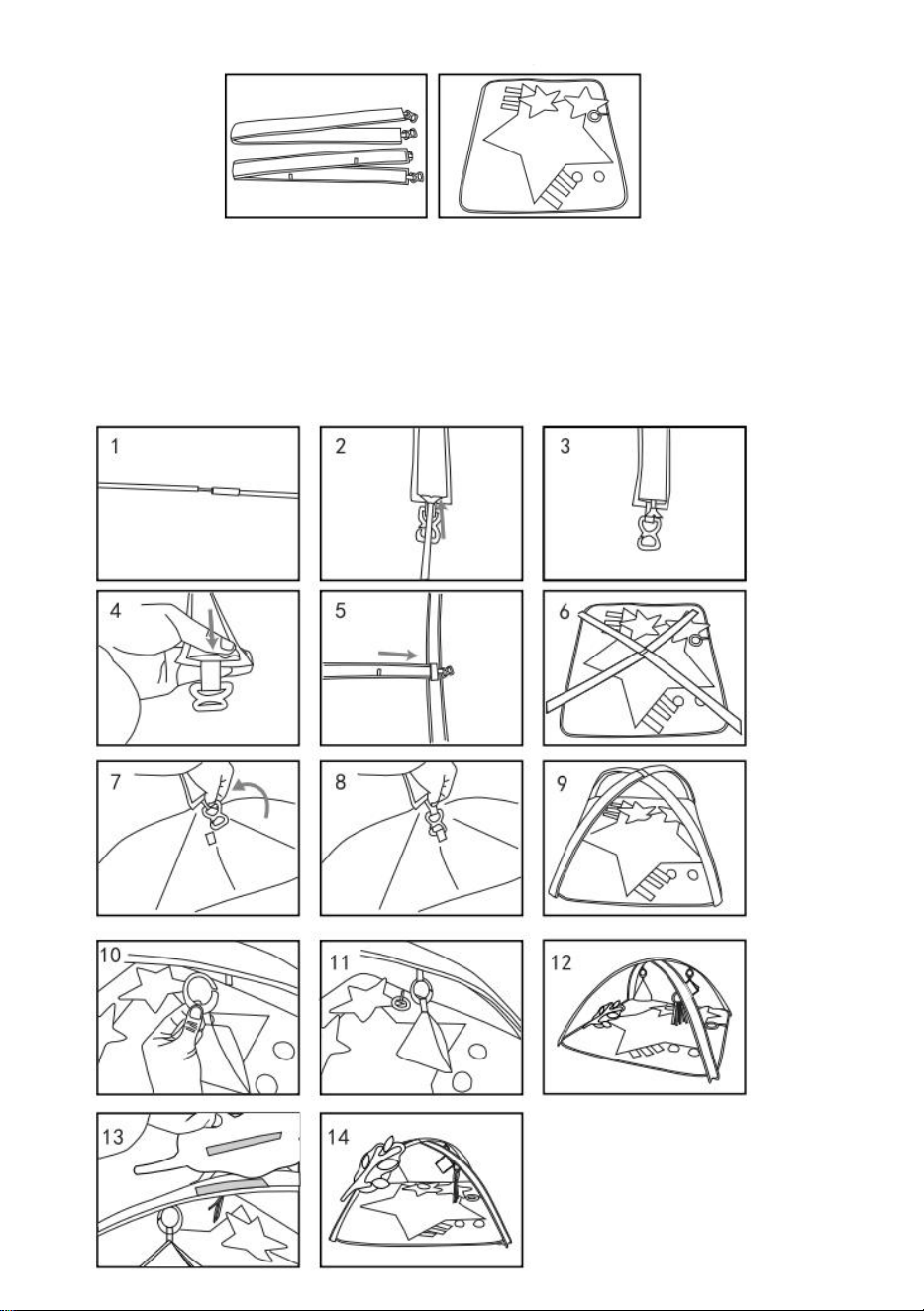 1

2

3

4

5

6

7

8

9

10

11

12

13

14